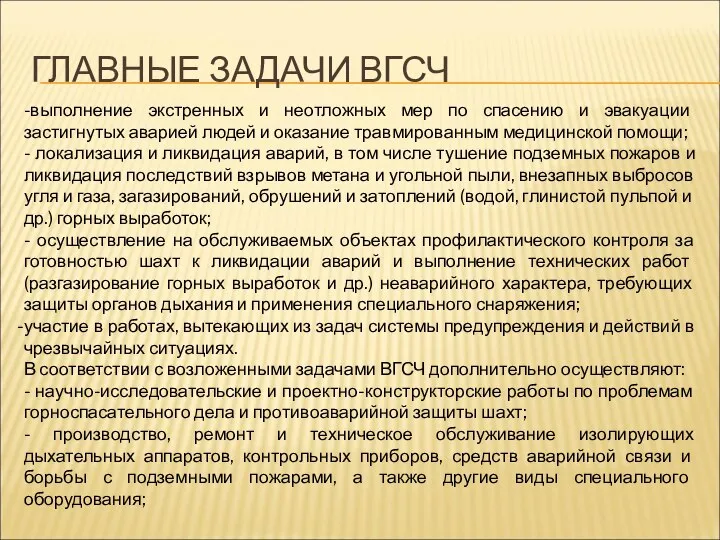 ГЛАВНЫЕ ЗАДАЧИ ВГСЧ

-выполнение экстренных и неотложных мер по спасению и эвакуации застигнутых аварией людей и оказание травмированным медицинской помощи;
- локализация и ликвидация аварий, в том числе тушение подземных пожаров и ликвидация последствий взрывов метана и угольной пыли, внезапных выбросов угля и газа, загазирований, обрушений и затоплений (водой, глинистой пульпой и др.) горных выработок;
- осуществление на обслуживаемых объектах профилактического контроля за готовностью шахт к ликвидации аварий и выполнение технических работ (разгазирование горных выработок и др.) неаварийного характера, требующих защиты органов дыхания и применения специального снаряжения;
-участие в работах, вытекающих из задач системы предупреждения и действий в чрезвычайных ситуациях.
В соответствии с возложенными задачами ВГСЧ дополнительно осуществляют:
- научно-исследовательские и проектно-конструкторские работы по проблемам горноспасательного дела и противоаварийной защиты шахт;
- производство, ремонт и техническое обслуживание изолирующих дыхательных аппаратов, контрольных приборов, средств аварийной связи и борьбы с подземными пожарами, а также другие виды специального оборудования;